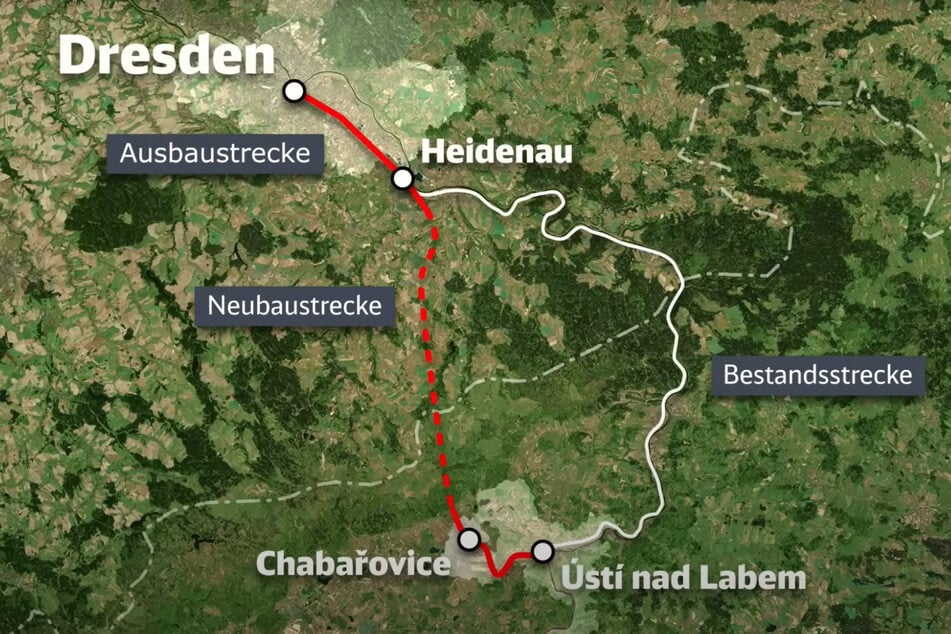 Dresden

Ausbaustrecke

Heidenau

Neubaustrecke

Bestandsstrecke

Chabařovice

Ústí nad Labem